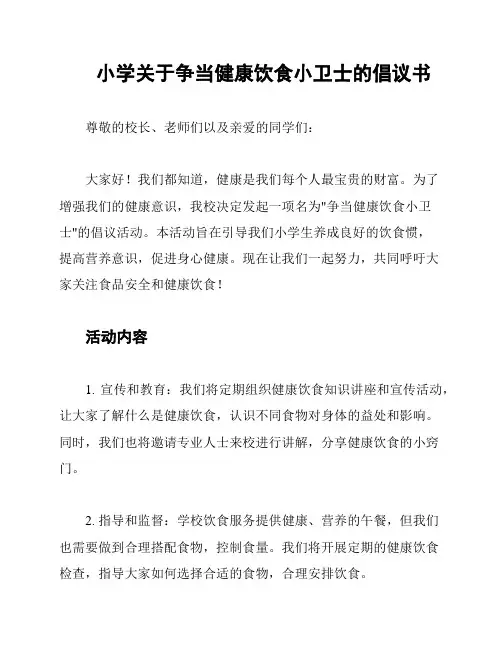 小学关于争当健康饮食小卫士的倡议书

尊敬的校长、老师们以及亲爱的同学们：

大家好！我们都知道，健康是我们每个人最宝贵的财富。为了增强我们的健康意识，我校决定发起一项名为"争当健康饮食小卫士"的倡议活动。本活动旨在引导我们小学生养成良好的饮食惯，提高营养意识，促进身心健康。现在让我们一起努力，共同呼吁大家关注食品安全和健康饮食！

活动内容

1. 宣传和教育：我们将定期组织健康饮食知识讲座和宣传活动，让大家了解什么是健康饮食，认识不同食物对身体的益处和影响。同时，我们也将邀请专业人士来校进行讲解，分享健康饮食的小窍门。

2. 指导和监督：学校饮食服务提供健康、营养的午餐，但我们也需要做到合理搭配食物，控制食量。我们将开展定期的健康饮食检查，指导大家如何选择合适的食物，合理安排饮食。